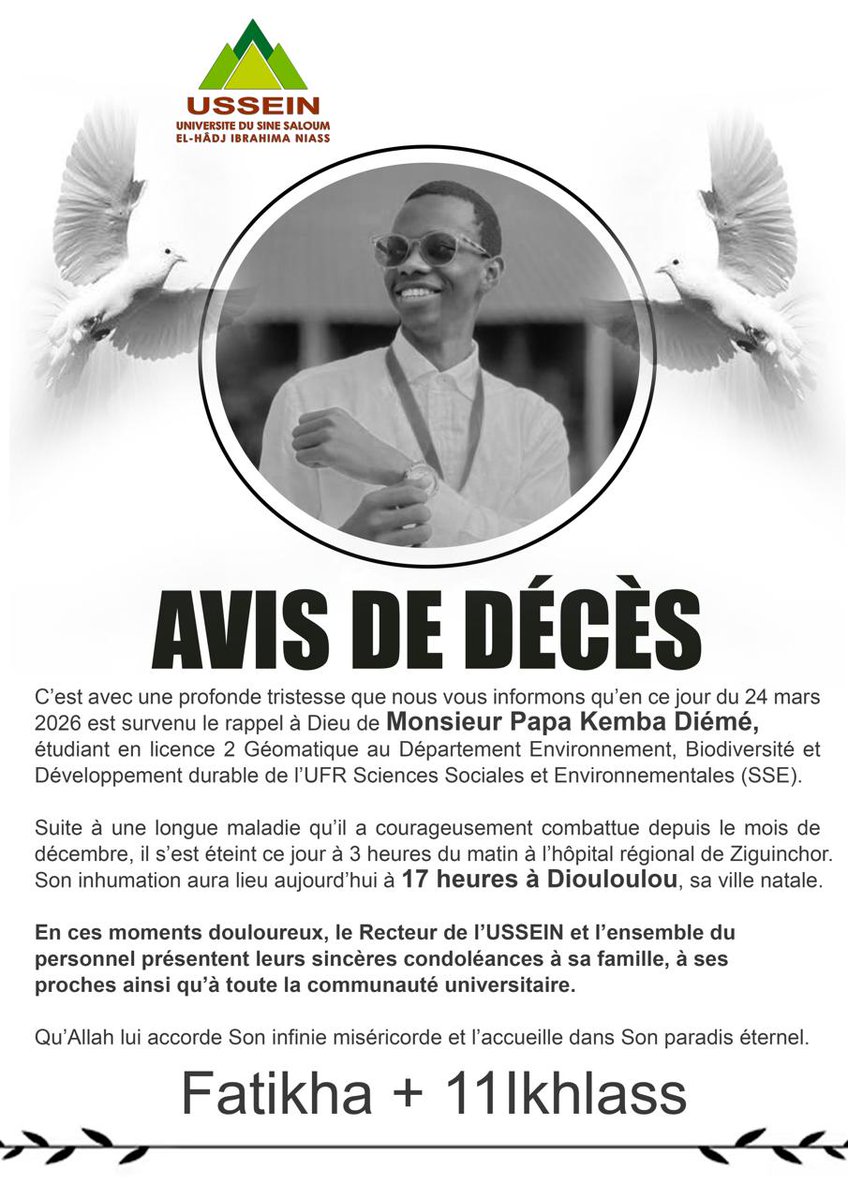 USSEIN
UNIVERSITE DU SINE SALOUM
EL-HÂDJ IBRAHIMA NIASS

AVIS DE DÉCÈS

C'est avec une profonde tristesse que nous vous informons qu'en ce jour du 24 mars 2026 est survenu le rappel à Dieu de Monsieur Papa Kemba Diémé, étudiant en licence 2 Géomatique au Département Environnement, Biodiversité et Développement durable de l'UFR Sciences Sociales et Environnementales (SSE).

Suite à une longue maladie qu'il a courageusement combattue depuis le mois de décembre, il s'est éteint ce jour à 3 heures du matin à l'hôpital régional de Ziguinchor. Son inhumation aura lieu aujourd'hui à 17 heures à Diouloulou, sa ville natale.

En ces moments douloureux, le Recteur de l'USSEIN et l'ensemble du personnel présentent leurs sincères condoléances à sa famille, à ses proches ainsi qu'à toute la communauté universitaire.

Qu'Allah lui accorde Son infinie miséricorde et l'accueille dans Son paradis éternel.

Fatikha + 11Ikhlass